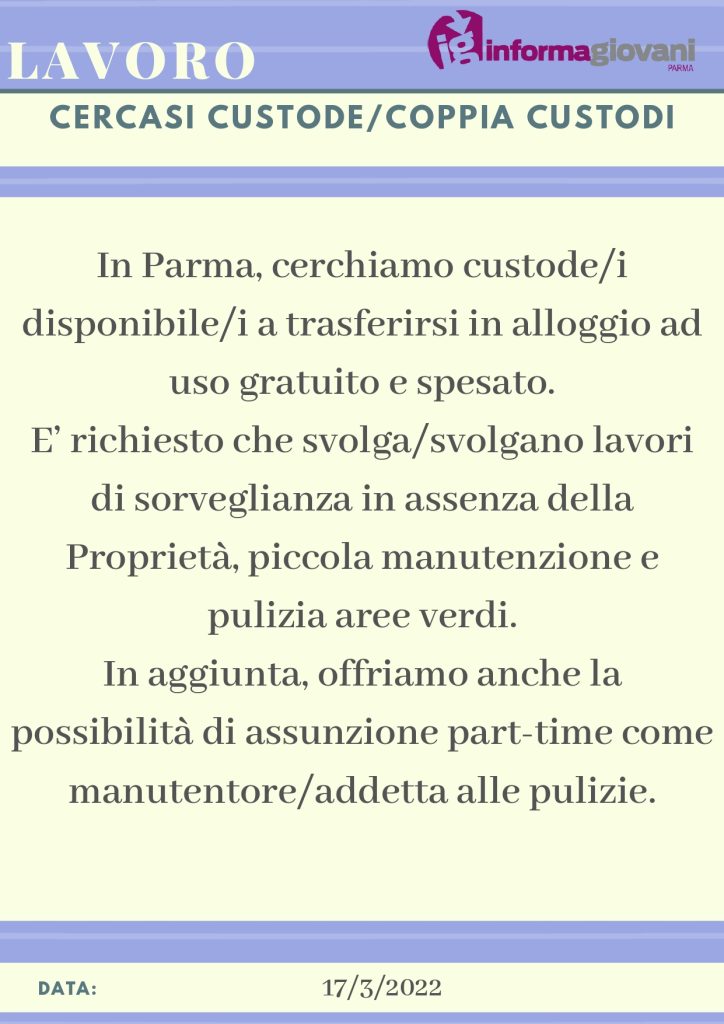 LAVORO

ig informagiovani PARMA

CERCASI CUSTODE/COPPIA CUSTODI

In Parma, cerchiamo custode/i disponibile/i a trasferirsi in alloggio ad uso gratuito e spesato.
E' richiesto che svolga/svolgano lavori di sorveglianza in assenza della Proprietà, piccola manutenzione e pulizia aree verdi.
In aggiunta, offriamo anche la possibilità di assunzione part-time come manutentore/addetta alle pulizie.

DATA: 17/3/2022